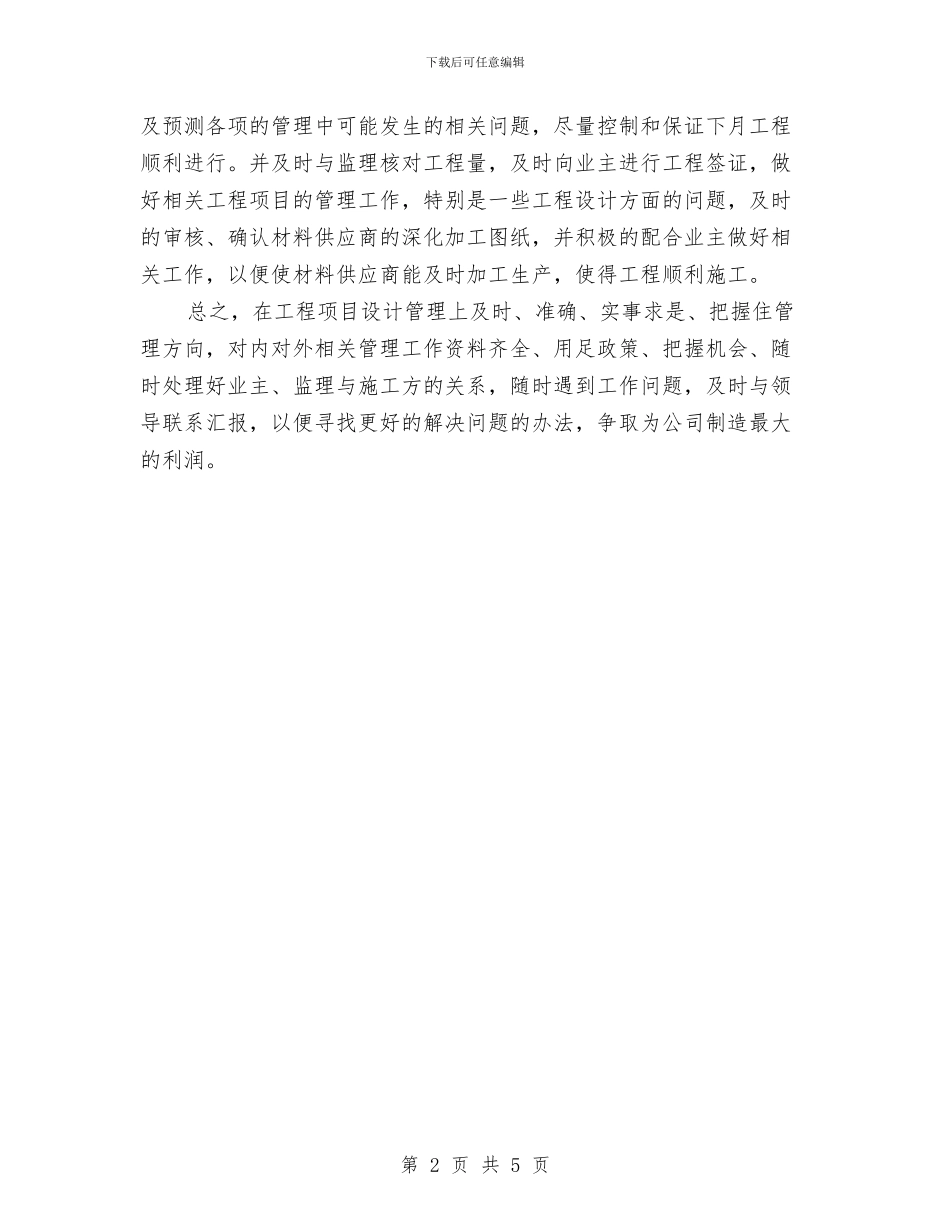 下载后可任意编辑

及预测各项的管理中可能发生的相关问题，尽量控制和保证下月工程顺利进行。并及时与监理核对工程量，及时向业主进行工程签证，做好相关工程项目的管理工作，特别是一些工程设计方面的问题，及时的审核、确认材料供应商的深化加工图纸，并积极的配合业主做好相关工作，以便使材料供应商能及时加工生产，使得工程顺利施工。

总之，在工程项目设计管理上及时、准确、实事求是、把握住管理方向，对内对外相关管理工作资料齐全、用足政策、把握机会、随时处理好业主、监理与施工方的关系，随时遇到工作问题，及时与领导联系汇报，以便寻找更好的解决问题的办法，争取为公司制造最大的利润。

第 2 页 共 5 页